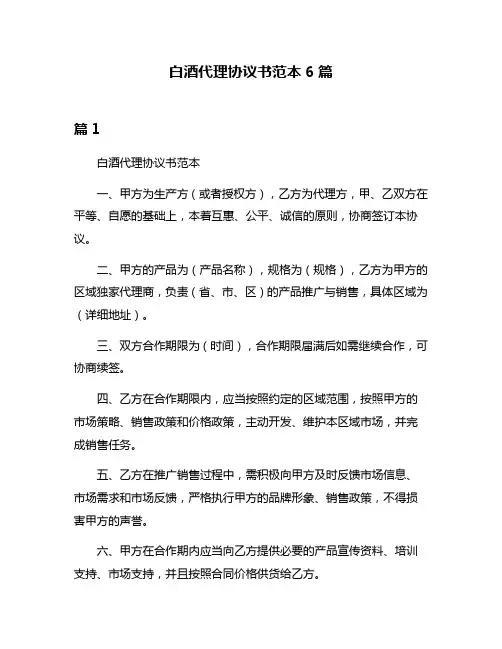 白酒代理协议书范本 6 篇

篇 1

白酒代理协议书范本

一、甲方为生产方（或者授权方），乙方为代理方，甲、乙双方在平等、自愿的基础上，本着互惠、公平、诚信的原则，协商签订本协议。

二、甲方的产品为（产品名称），规格为（规格），乙方为甲方的区域独家代理商，负责（省、市、区）的产品推广与销售，具体区域为（详细地址）。

三、双方合作期限为（时间），合作期限届满后如需继续合作，可协商续签。

四、乙方在合作期限内，应当按照约定的区域范围，按照甲方的市场策略、销售政策和价格政策，主动开发、维护本区域市场，并完成销售任务。

五、乙方在推广销售过程中，需积极向甲方及时反馈市场信息、市场需求和市场反馈，严格执行甲方的品牌形象、销售政策，不得损害甲方的声誉。

六、甲方在合作期内应当向乙方提供必要的产品宣传资料、培训支持、市场支持，并且按照合同价格供货给乙方。